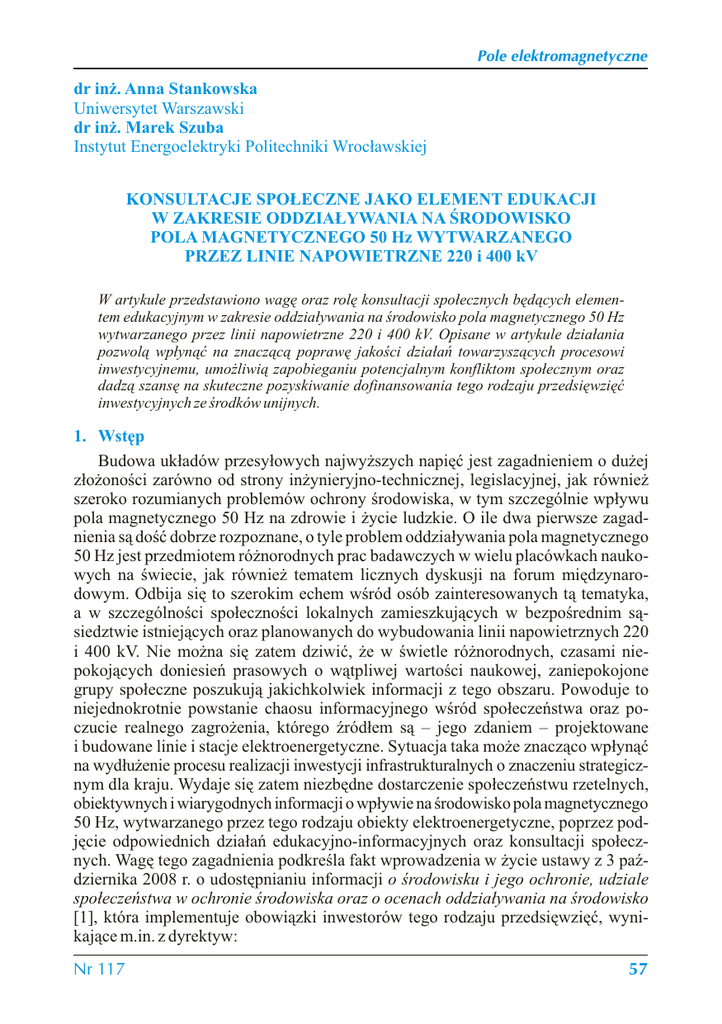 Pole elektromagnetyczne

dr inż. Anna Stankowska
Uniwersytet Warszawski
dr inż. Marek Szuba
Instytut Energoelektryki Politechniki Wrocławskiej

KONSULTACJE SPOŁECZNE JAKO ELEMENT EDUKACJI W ZAKRESIE ODDZIAŁYWANIA NA ŚRODOWISKO POLA MAGNETYCZNEGO 50 Hz WYTWARZANEGO PRZEZ LINIE NAPOWIETRZNE 220 i 400 kV

W artykule przedstawiono wagę oraz rolę konsultacji społecznych będących elementem edukacyjnym w zakresie oddziaływania na środowisko pola magnetycznego 50 Hz wytwarzanego przez linii napowietrzne 220 i 400 kV. Opisane w artykule działania pozwolą wpłynąć na znaczącą poprawę jakości działań towarzyszących procesowi inwestycyjnemu, umożliwią zapobieganiu potencjalnym konfliktom społecznym oraz dadzą szansę na skuteczne pozyskiwanie dofinansowania tego rodzaju przedsięwzięć inwestycyjnych ze środków unijnych.

1. Wstęp

Budowa układów przesyłowych najwyższych napięć jest zagadnieniem o dużej złożoności zarówno od strony inżynieryjno-technicznej, legislacyjnej, jak również szeroko rozumianych problemów ochrony środowiska, w tym szczególnie wpływu pola magnetycznego 50 Hz na zdrowie i życie ludzkie. O ile dwa pierwsze zagadnienia są dość dobrze rozpoznane, o tyle problem oddziaływania pola magnetycznego 50 Hz jest przedmiotem różnorodnych prac badawczych w wielu placówkach naukowych na świecie, jak również tematem licznych dyskusji na forum międzynarodowym. Odbija się to szerokim echem wśród osób zainteresowanych tą tematyka, a w szczególności społeczności lokalnych zamieszkujących w bezpośrednim sąsiedztwie istniejących oraz planowanych do wybudowania linii napowietrznych 220 i 400 kV. Nie można się zatem dziwić, że w świetle różnorodnych, czasami niepokojących doniesień prasowych o wątpliwej wartości naukowej, zaniepokojone grupy społeczne poszukują jakichkolwiek informacji z tego obszaru. Powoduje to niejednokrotnie powstanie chaosu informacyjnego wśród społeczeństwa oraz poczucie realnego zagrożenia, którego źródłem są – jego zdaniem – projektowane i budowane linie i stacje elektroenergetyczne. Sytuacja taka może znacząco wpłynąć na wydłużenie procesu realizacji inwestycji infrastrukturalnych o znaczeniu strategicznym dla kraju. Wydaje się zatem niezbędne dostarczenie społeczeństwu rzetelnych, obiektywnych i wiarygodnych informacji o wpływie na środowisko pola magnetycznego 50 Hz, wytwarzanego przez tego rodzaju obiekty elektroenergetyczne, poprzez podjęcie odpowiednich działań edukacyjno-informacyjnych oraz konsultacji społecznych. Wagę tego zagadnienia podkreśla fakt wprowadzenia w życie ustawy z 3 października 2008 r. o udostępnianiu informacji o środowisku i jego ochronie, udziale społeczeństwa w ochronie środowiska oraz o ocenach oddziaływania na środowisko [1], która implementuje obowiązki inwestorów tego rodzaju przedsięwzięć, wynikające m.in. z dyrektyw:

Nr 117 57